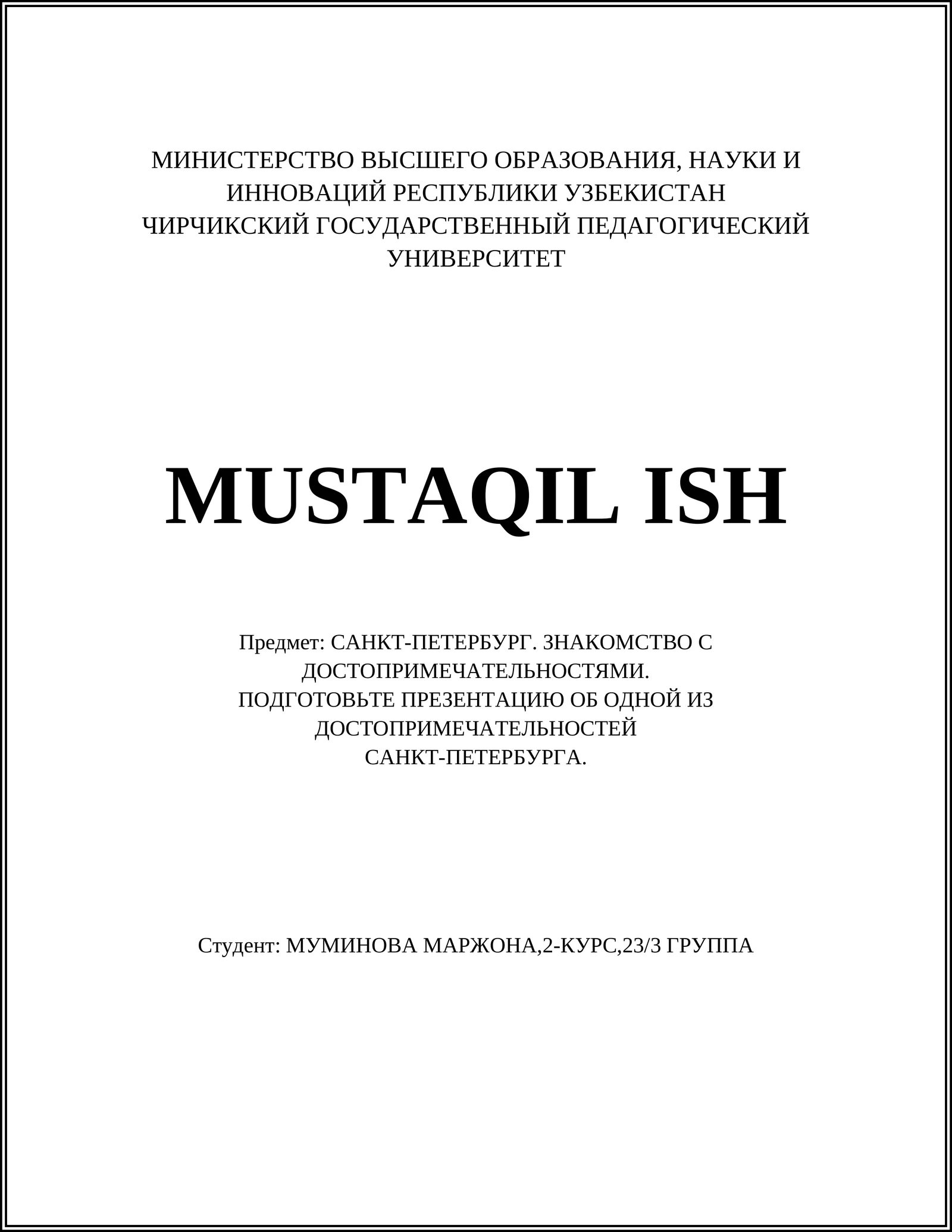 МИНИСТЕРСТВО ВЫСШЕГО ОБРАЗОВАНИЯ, НАУКИ И ИННОВАЦИЙ РЕСПУБЛИКИ УЗБЕКИСТАН
ЧИРЧИКСКИЙ ГОСУДАРСТВЕННЫЙ ПЕДАГОГИЧЕСКИЙ УНИВЕРСИТЕТ

MUSTAQIL ISH

Предмет: САНКТ-ПЕТЕРБУРГ. ЗНАКОМСТВО С ДОСТОПРИМЕЧАТЕЛЬНОСТЯМИ.
ПОДГОТОВЬТЕ ПРЕЗЕНТАЦИЮ ОБ ОДНОЙ ИЗ ДОСТОПРИМЕЧАТЕЛЬНОСТЕЙ САНКТ-ПЕТЕРБУРГА.

Студент: МУМИНОВА МАРЖОНА,2-КУРС,23/3 ГРУППА